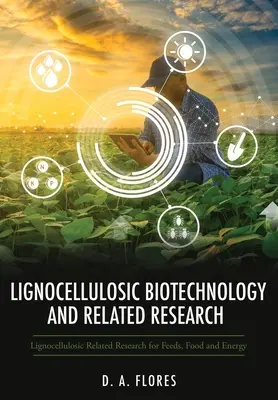 N
K P

LIGNOCELLULOSIC BIOTECHNOLOGY AND RELATED RESEARCH

Lignocellulosic Related Research for Feeds, Food and Energy

D. A. FLORES